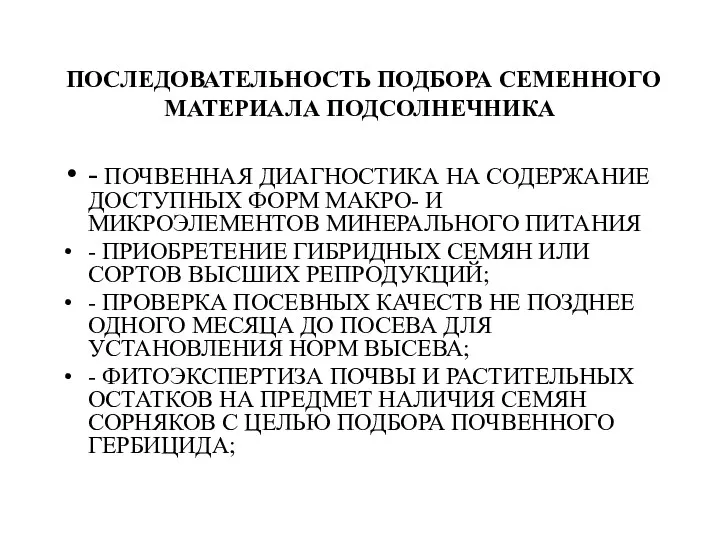 ПОСЛЕДОВАТЕЛЬНОСТЬ ПОДБОРА СЕМЕННОГО МАТЕРИАЛА ПОДСОЛНЕЧНИКА

• - ПОЧВЕННАЯ ДИАГНОСТИКА НА СОДЕРЖАНИЕ ДОСТУПНЫХ ФОРМ МАКРО- И МИКРОЭЛЕМЕНТОВ МИНЕРАЛЬНОГО ПИТАНИЯ
• - ПРИОБРЕТЕНИЕ ГИБРИДНЫХ СЕМЯН ИЛИ СОРТОВ ВЫСШИХ РЕПРОДУКЦИЙ;
• - ПРОВЕРКА ПОСЕВНЫХ КАЧЕСТВ НЕ ПОЗДНЕЕ ОДНОГО МЕСЯЦА ДО ПОСЕВА ДЛЯ УСТАНОВЛЕНИЯ НОРМ ВЫСЕВА;
• - ФИТОЭКСПЕРТИЗА ПОЧВЫ И РАСТИТЕЛЬНЫХ ОСТАТКОВ НА ПРЕДМЕТ НАЛИЧИЯ СЕМЯН СОРНЯКОВ С ЦЕЛЬЮ ПОДБОРА ПОЧВЕННОГО ГЕРБИЦИДА;